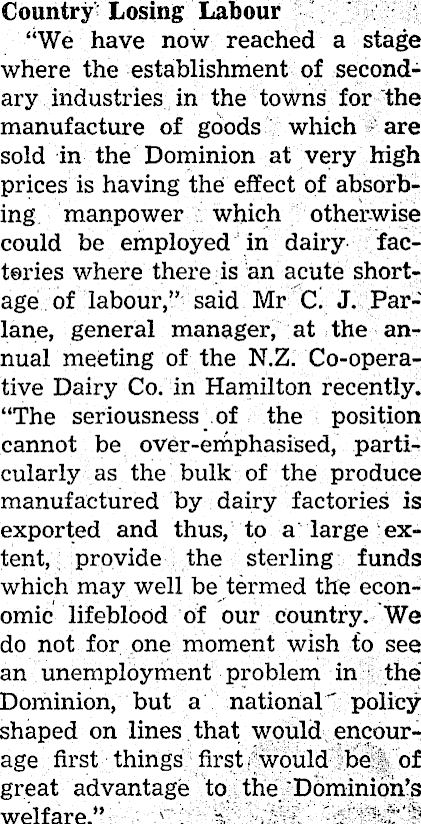 Country Losing Labour

"We have now reached a stage where the establishment of secondary industries in the towns for the manufacture of goods which are sold in the Dominion at very high prices is having the effect of absorbing manpower which otherwise could be employed in dairy factories where there is an acute shortage of labour," said Mr C. J. Parlane, general manager, at the annual meeting of the N.Z. Co-operative Dairy Co. in Hamilton recently. "The seriousness of the position cannot be over-emphasised, particularly as the bulk of the produce manufactured by dairy factories is exported and thus, to a large extent, provide the sterling funds which may well be termed the economic lifeblood of our country. We do not for one moment wish to see an unemployment problem in the Dominion, but a national policy shaped on lines that would encourage first things first would be of great advantage to the Dominion's welfare."